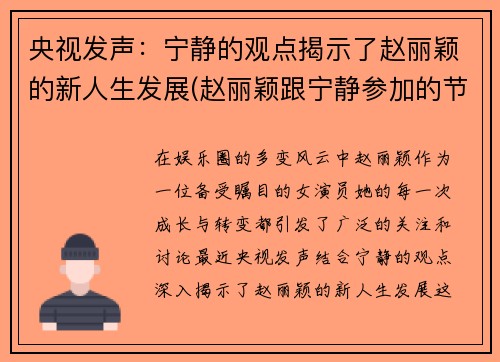 央视发声：宁静的观点揭示了赵丽颖的新人生发展(赵丽颖跟宁静参加的节

在娱乐圈的多变风云中赵丽颖作为一位备受瞩目的女演员她的每一次成长与转变都引发了广泛的关注和讨论最近央视发声结合宁静的观点深入揭示了赵丽颖的新人生发展这